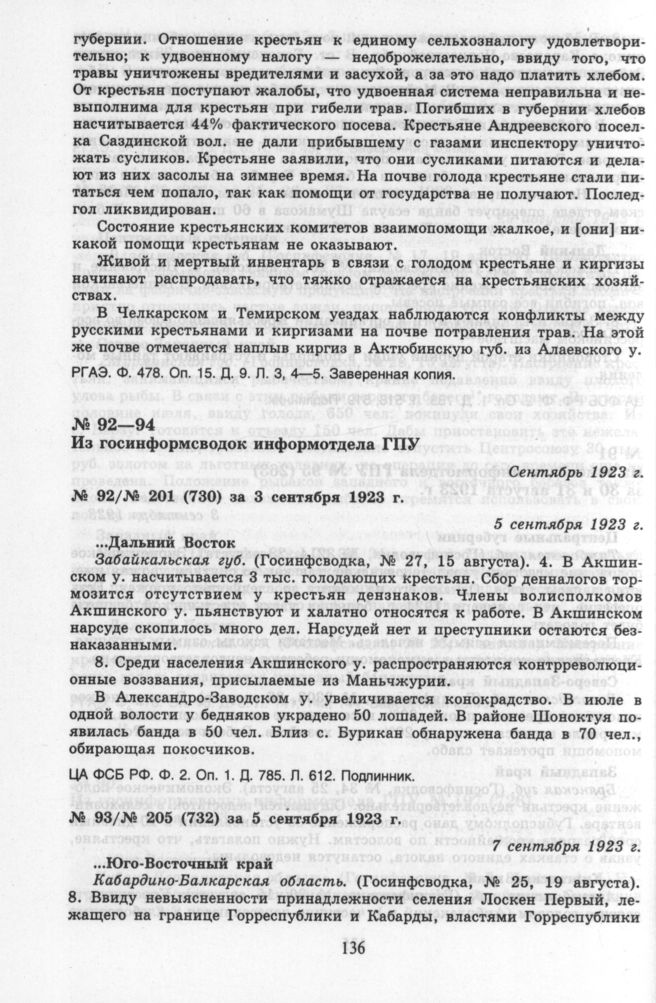 губернии. Отношение крестьян к единому сельхозналогу удовлетворительно; к удвоенному налогу — недоброжелательно, ввиду того, что травы уничтожены вредителями и засухой, а за это надо платить хлебом. От крестьян поступают жалобы, что удвоенная система неправильна и невыполнима для крестьян при гибели трав. Погибших в губернии хлебов насчитывается 44% фактического посева. Крестьяне Андреевского поселка Саздинской вол. не дали прибывшему с газами инспектору уничтожать сусликов. Крестьяне заявили, что они сусликами питаются и делают из них засолы на зимнее время. На почве голода крестьяне стали питаться чем попало, так как помощи от государства не получают. Последгол ликвидирован.

Состояние крестьянских комитетов взаимопомощи жалкое, и [они] никакой помощи крестьянам не оказывают.

Живой и мертвый инвентарь в связи с голодом крестьяне и киргизы начинают распродавать, что тяжко отражается на крестьянских хозяйствах.

В Челкарском и Темирском уездах наблюдаются конфликты между русскими крестьянами и киргизами на почве потравления трав. На этой же почве отмечается наплыв киргиз в Актюбинскую губ. из Алаевского у.

РГАЭ. Ф. 478. Оп. 15. Д. 9. Л. 3, 4—5. Заверенная копия.

№ 92—94
Из госинформсводок информотдела ГПУ

Сентябрь 1923 г.

№ 92/№ 201 (730) за 3 сентября 1923 г.

5 сентября 1923 г.

...Дальний Восток
Забайкальская губ. (Госинфсводка, № 27, 15 августа). 4. В Акшинском у. насчитывается 3 тыс. голодающих крестьян. Сбор денналогов тормозится отсутствием у крестьян дензнаков. Члены волисполкомов Акшинского у. пьянствуют и халатно относятся к работе. В Акшинском нарсуде скопилось много дел. Нарсудей нет и преступники остаются безнаказанными.

8. Среди населения Акшинского у. распространяются контрреволюционные воззвания, присылаемые из Маньчжурии.

В Александро-Заводском у. увеличивается конокрадство. В июле в одной волости у бедняков украдено 50 лошадей. В районе Шоноктуя появилась банда в 50 чел. Близ с. Бурикан обнаружена банда в 70 чел., обирающая покосчиков.

ЦА ФСБ РФ. Ф. 2. Оп. 1. Д. 785. Л. 612. Подлинник.

№ 93/№ 205 (732) за 5 сентября 1923 г.

7 сентября 1923 г.

...Юго-Восточный край
Кабардино-Балкарская область. (Госинфсводка, № 25, 19 августа). 8. Ввиду невыясненности принадлежности селения Лоскен Первый, лежащего на границе Горреспублики и Кабарды, властями Горреспублики

136